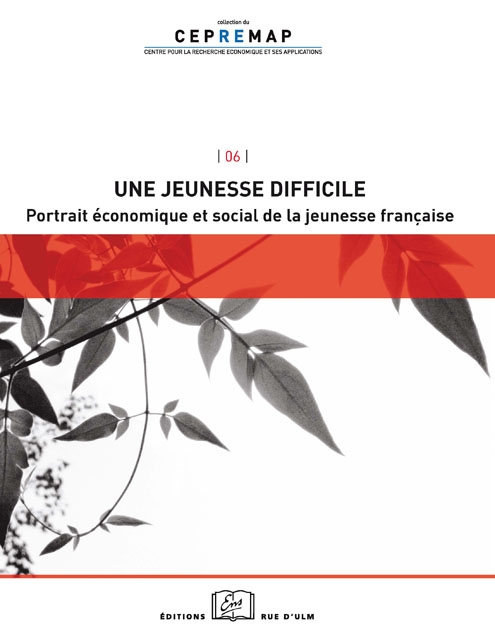 collection du
CEPREMAP
CENTRE POUR LA RECHERCHE ECONOMIQUE ET SES APPLICATIONS

| 06 |

UNE JEUNESSE DIFFICILE
Portrait économique et social de la jeunesse française

ÉDITIONS Ens RUE D'ULM